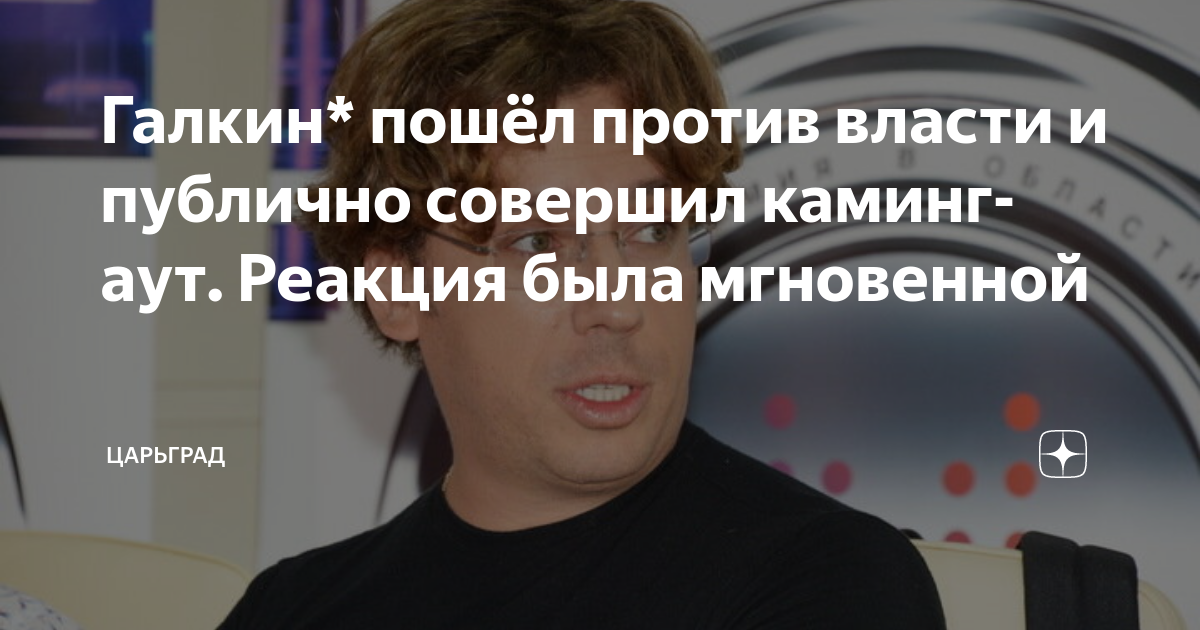 Галкин* пошёл против власти и публично совершил каминг-аут. Реакция была мгновенной

ЦАРЬГРАД